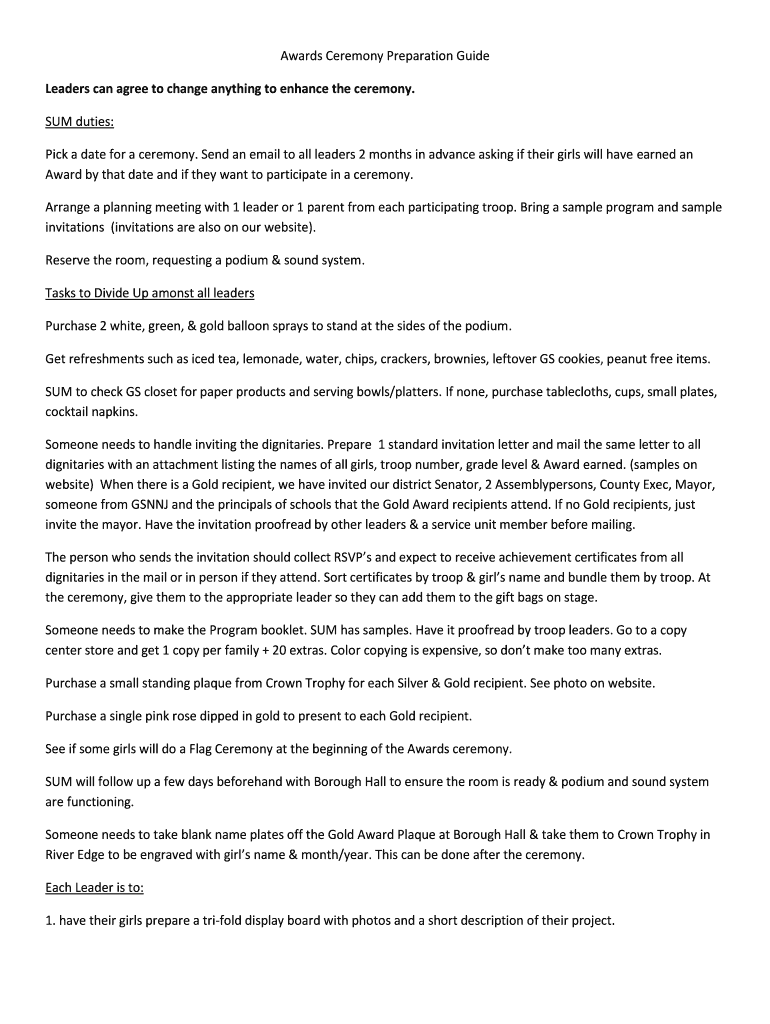 Awards Ceremony Preparation Guide

Leaders can agree to change anything to enhance the ceremony.

SUM duties:

Pick a date for a ceremony. Send an email to all leaders 2 months in advance asking if their girls will have earned an Award by that date and if they want to participate in a ceremony.

Arrange a planning meeting with 1 leader or 1 parent from each participating troop. Bring a sample program and sample invitations (invitations are also on our website).

Reserve the room, requesting a podium & sound system.

Tasks to Divide Up amonst all leaders

Purchase 2 white, green, & gold balloon sprays to stand at the sides of the podium.

Get refreshments such as iced tea, lemonade, water, chips, crackers, brownies, leftover GS cookies, peanut free items.

SUM to check GS closet for paper products and serving bowls/platters. If none, purchase tablecloths, cups, small plates, cocktail napkins.

Someone needs to handle inviting the dignitaries. Prepare 1 standard invitation letter and mail the same letter to all dignitaries with an attachment listing the names of all girls, troop number, grade level & Award earned. (samples on website) When there is a Gold recipient, we have invited our district Senator, 2 Assemblypersons, County Exec, Mayor, someone from GSNNJ and the principals of schools that the Gold Award recipients attend. If no Gold recipients, just invite the mayor. Have the invitation proofread by other leaders & a service unit member before mailing.

The person who sends the invitation should collect RSVP's and expect to receive achievement certificates from all dignitaries in the mail or in person if they attend. Sort certificates by troop & girl's name and bundle them by troop. At the ceremony, give them to the appropriate leader so they can add them to the gift bags on stage.

Someone needs to make the Program booklet. SUM has samples. Have it proofread by troop leaders. Go to a copy center store and get 1 copy per family + 20 extras. Color copying is expensive, so don't make too many extras.

Purchase a small standing plaque from Crown Trophy for each Silver & Gold recipient. See photo on website.

Purchase a single pink rose dipped in gold to present to each Gold recipient.

See if some girls will do a Flag Ceremony at the beginning of the Awards ceremony.

SUM will follow up a few days beforehand with Borough Hall to ensure the room is ready & podium and sound system are functioning.

Someone needs to take blank name plates off the Gold Award Plaque at Borough Hall & take them to Crown Trophy in River Edge to be engraved with girl's name & month/year. This can be done after the ceremony.

Each Leader is to:

1. have their girls prepare a tri-fold display board with photos and a short description of their project.